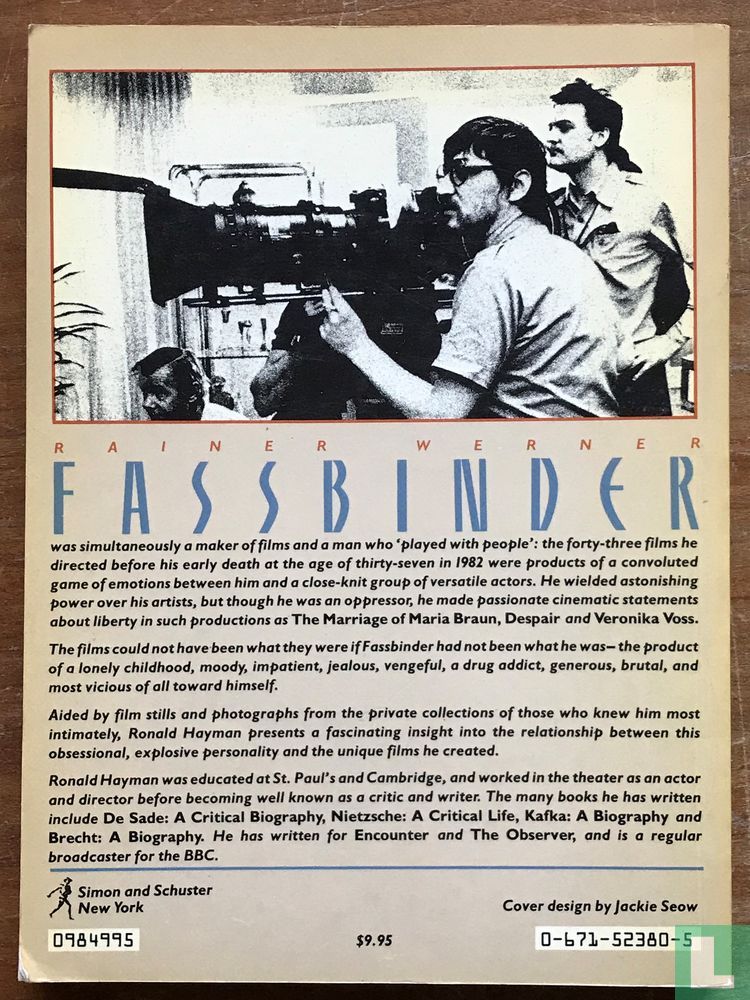 RAINER WERNER
FASSBINDER

was simultaneously a maker of films and a man who 'played with people': the forty-three films he directed before his early death at the age of thirty-seven in 1982 were products of a convoluted game of emotions between him and a close-knit group of versatile actors. He wielded astonishing power over his artists, but though he was an oppressor, he made passionate cinematic statements about liberty in such productions as The Marriage of Maria Braun, Despair and Veronika Voss.

The films could not have been what they were if Fassbinder had not been what he was– the product of a lonely childhood, moody, impatient, jealous, vengeful, a drug addict, generous, brutal, and most vicious of all toward himself.

Aided by film stills and photographs from the private collections of those who knew him most intimately, Ronald Hayman presents a fascinating insight into the relationship between this obsessional, explosive personality and the unique films he created.

Ronald Hayman was educated at St. Paul's and Cambridge, and worked in the theater as an actor and director before becoming well known as a critic and writer. The many books he has written include De Sade: A Critical Biography, Nietzsche: A Critical Life, Kafka: A Biography and Brecht: A Biography. He has written for Encounter and The Observer, and is a regular broadcaster for the BBC.

Simon and Schuster
New York

Cover design by Jackie Seow

0984995

$9.95

0-671-52380-5